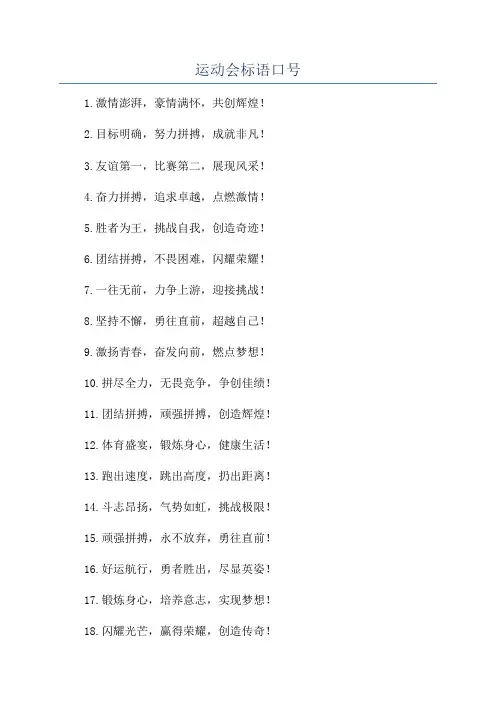 运动会标语口号

1. 激情澎湃，豪情满怀，共创辉煌！

2. 目标明确，努力拼搏，成就非凡！

3. 友谊第一，比赛第二，展现风采！

4. 奋力拼搏，追求卓越，点燃激情！

5. 胜者为王，挑战自我，创造奇迹！

6. 团结拼搏，不畏困难，闪耀荣耀！

7. 一往无前，力争上游，迎接挑战！

8. 坚持不懈，勇往直前，超越自己！

9. 激扬青春，奋发向前，燃点梦想！

10. 拼尽全力，无畏竞争，争创佳绩！

11. 团结拼搏，顽强拼搏，创造辉煌！

12. 体育盛宴，锻炼身心，健康生活！

13. 跑出速度，跳出高度，扔出距离！

14. 斗志昂扬，气势如虹，挑战极限！

15. 顽强拼搏，永不放弃，勇往直前！

16. 好运航行，勇者胜出，尽显英姿！

17. 锻炼身心，培养意志，实现梦想！

18. 闪耀光芒，赢得荣耀，创造传奇！